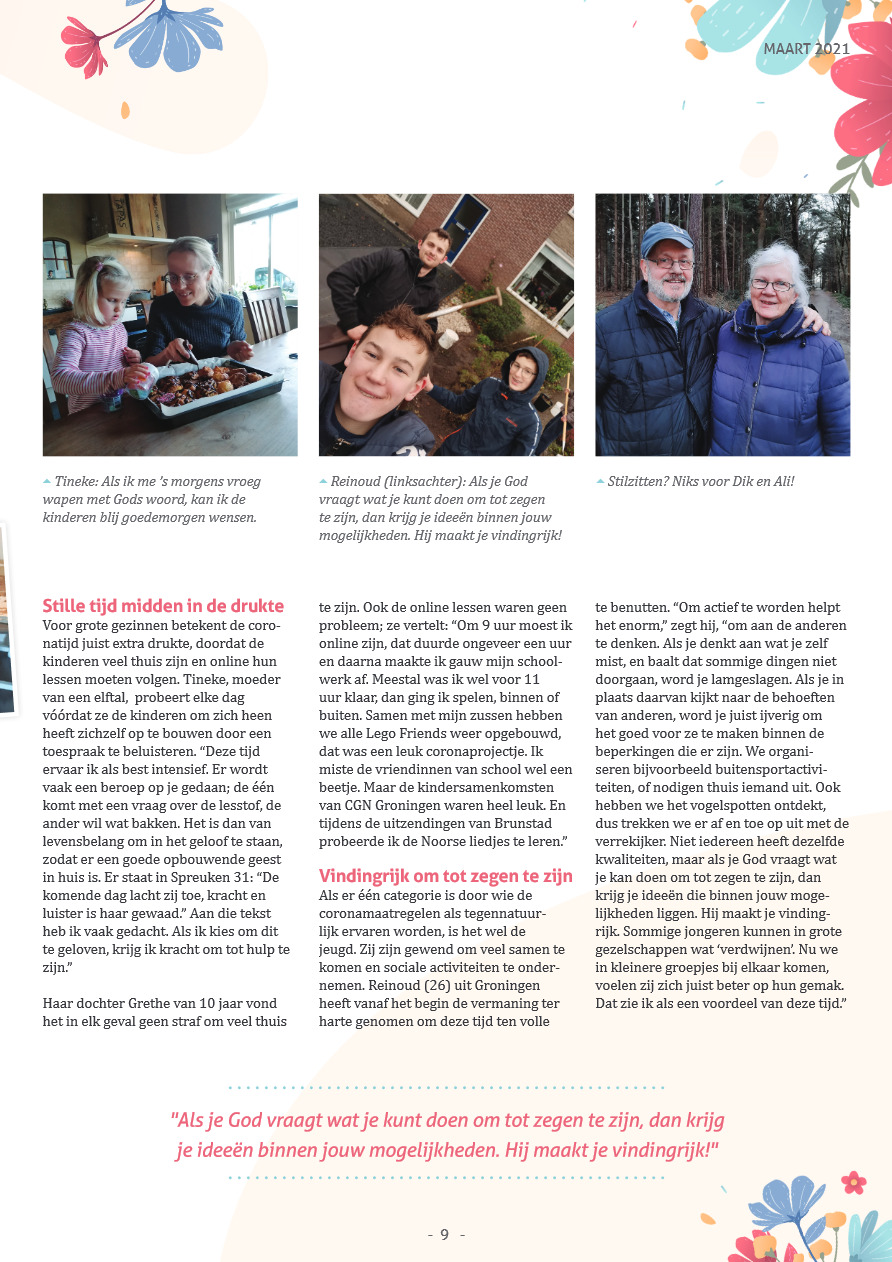 MAART 2021

Tineke: Als ik me 's morgens vroeg wapen met Gods woord, kan ik de kinderen blij goedemorgen wensen.

Reinoud (linksachter): Als je God vraagt wat je kunt doen om tot zegen te zijn, dan krijg je ideeën binnen jouw mogelijkheden. Hij maakt je vindingrijk!

Stilzitten? Niks voor Dik en Ali!

Stille tijd midden in de drukte
Voor grote gezinnen betekent de coronatijd juist extra drukte, doordat de kinderen veel thuis zijn en online hun lessen moeten volgen. Tineke, moeder van een elftal, probeert elke dag vóórdat ze de kinderen om zich heen heeft zichzelf op te bouwen door een toespraak te beluisteren. "Deze tijd ervaar ik als best intensief. Er wordt vaak een beroep op je gedaan; de één komt met een vraag over de lesstof, de ander wil wat bakken. Het is dan van levensbelang om in het geloof te staan, zodat er een goede opbouwende geest in huis is. Er staat in Spreuken 31: "De komende dag lacht zij toe, kracht en luister is haar gewaad." Aan die tekst heb ik vaak gedacht. Als ik kies om dit te geloven, krijg ik kracht om tot hulp te zijn."

Haar dochter Grethe van 10 jaar vond het in elk geval geen straf om veel thuis te zijn. Ook de online lessen waren geen probleem; ze vertelt: "Om 9 uur moest ik online zijn, dat duurde ongeveer een uur en daarna maakte ik gauw mijn schoolwerk af. Meestal was ik wel voor 11 uur klaar, dan ging ik spelen, binnen of buiten. Samen met mijn zussen hebben we alle Lego Friends weer opgebouwd, dat was een leuk coronaprojectje. Ik miste de vriendinnen van school wel een beetje. Maar de kindersamenkomsten van CGN Groningen waren heel leuk. En tijdens de uitzendingen van Brunstad probeerde ik de Noorse liedjes te leren."

Vindingrijk om tot zegen te zijn
Als er één categorie is door wie de coronamaatregelen als tegennatuurlijk ervaren worden, is het wel de jeugd. Zij zijn gewend om veel samen te komen en sociale activiteiten te ondernemen. Reinoud (26) uit Groningen heeft vanaf het begin de vermaning ter harte genomen om deze tijd ten volle te benutten. "Om actief te worden helpt het enorm," zegt hij, "om aan de anderen te denken. Als je denkt aan wat je zelf mist, en baalt dat sommige dingen niet doorgaan, word je lamgeslagen. Als je in plaats daarvan kijkt naar de behoeften van anderen, word je juist ijverig om het goed voor ze te maken binnen de beperkingen die er zijn. We organiseren bijvoorbeeld buitensportactiviteiten, of nodigen thuis iemand uit. Ook hebben we het vogelspotten ontdekt, dus trekken we er af en toe op uit met de verrekijker. Niet iedereen heeft dezelfde kwaliteiten, maar als je God vraagt wat je kan doen om tot zegen te zijn, dan krijg je ideeën die binnen jouw mogelijkheden liggen. Hij maakt je vindingrijk. Sommige jongeren kunnen in grote gezelschappen wat 'verdwijnen'. Nu we in kleinere groepjes bij elkaar komen, voelen zij zich juist beter op hun gemak. Dat zie ik als een voordeel van deze tijd."

"Als je God vraagt wat je kunt doen om tot zegen te zijn, dan krijg je ideeën binnen jouw mogelijkheden. Hij maakt je vindingrijk!"

- 9 -